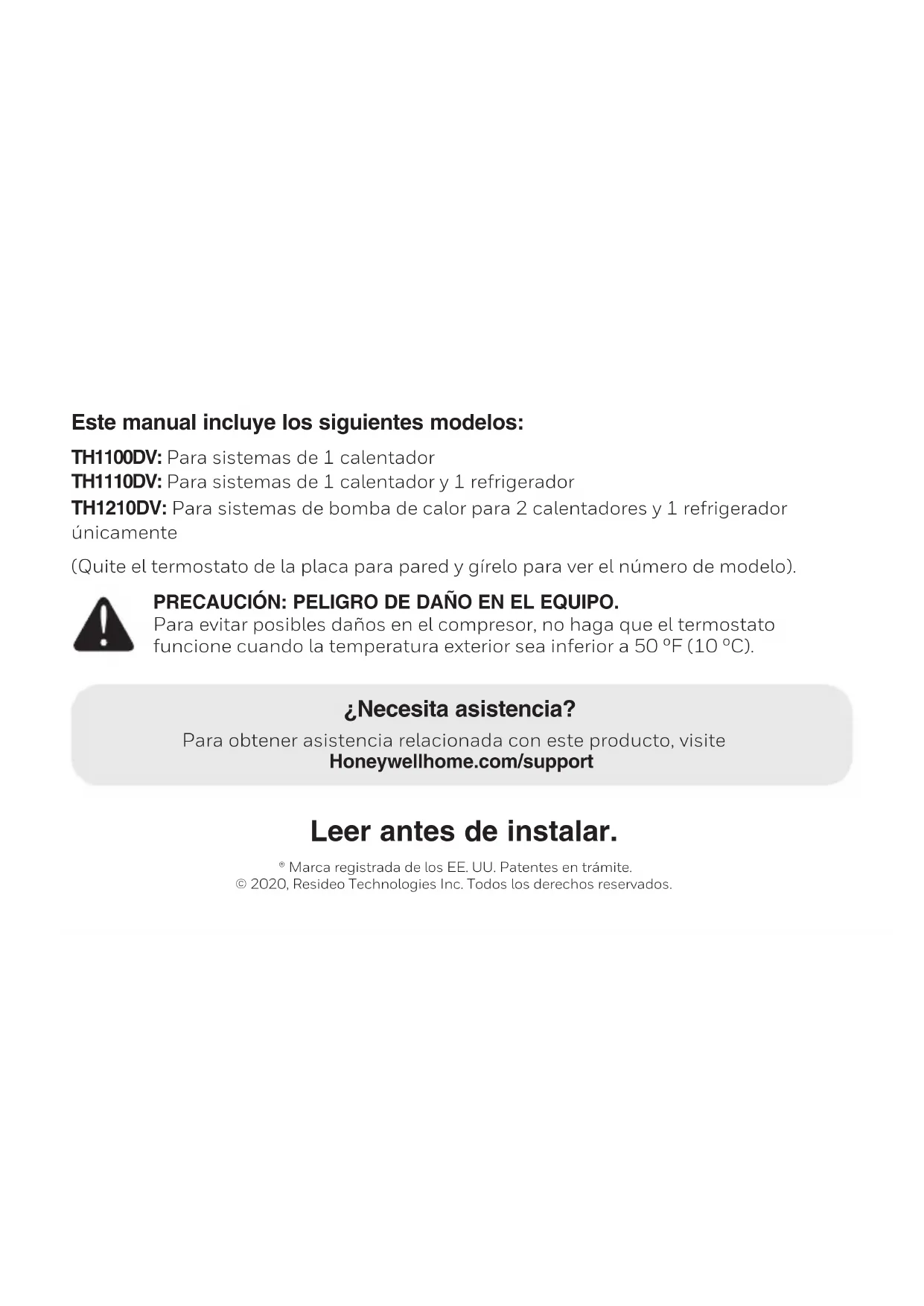 Este manual incluye los siguientes modelos:

TH1100DV: Para sistemas de 1 calentador
TH1110DV: Para sistemas de 1 calentador y 1 refrigerador
TH1210DV: Para sistemas de bomba de calor para 2 calentadores y 1 refrigerador únicamente

(Quite el termostato de la placa para pared y gírelo para ver el número de modelo).

PRECAUCIÓN: PELIGRO DE DAÑO EN EL EQUIPO.
Para evitar posibles daños en el compresor, no haga que el termostato funcione cuando la temperatura exterior sea inferior a 50 ºF (10 ºC).

¿Necesita asistencia?
Para obtener asistencia relacionada con este producto, visite
Honeywellhome.com/support

Leer antes de instalar.

® Marca registrada de los EE. UU. Patentes en trámite.
© 2020, Resideo Technologies Inc. Todos los derechos reservados.